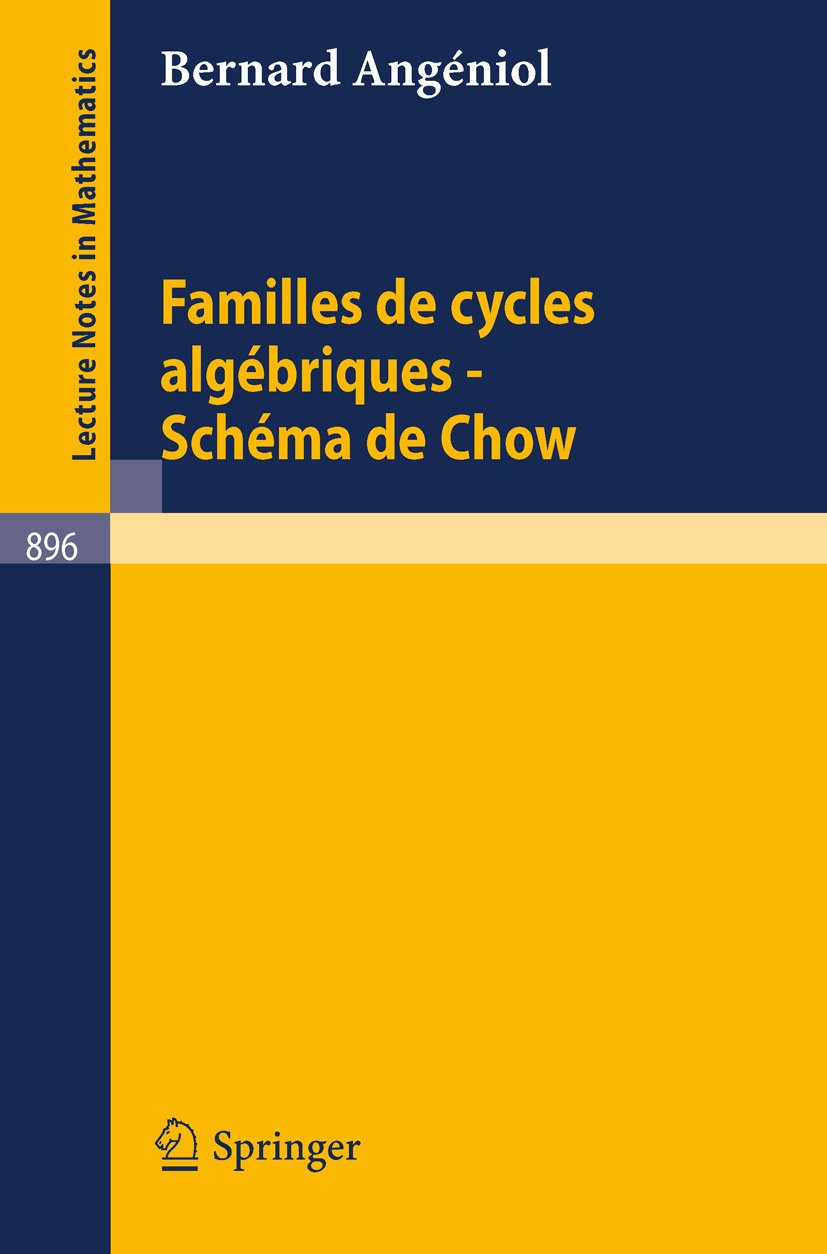 Lecture Notes in Mathematics

Bernard Angéniol

Familles de cycles algébriques - Schéma de Chow

896

Springer